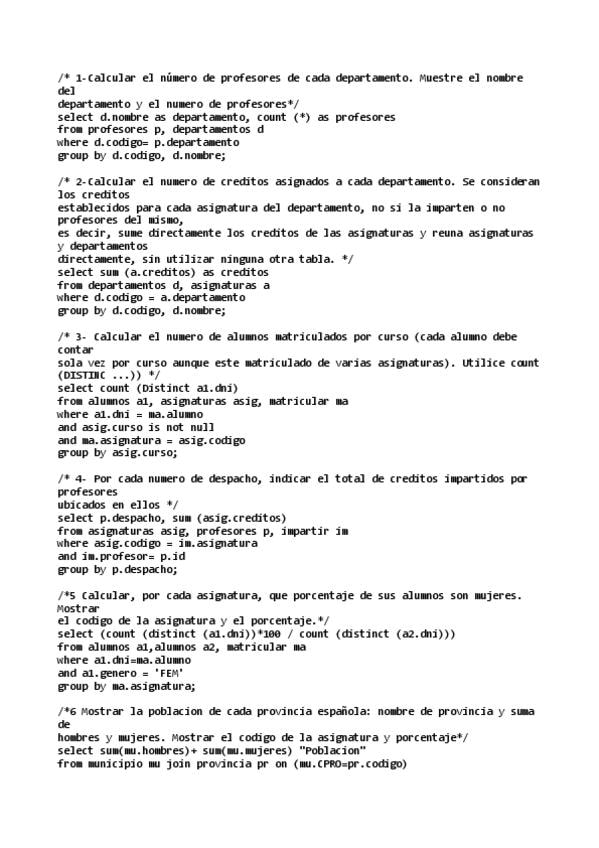 /* 1-Calcular el número de profesores de cada departamento. Muestre el nombre del
departamento y el numero de profesores*/
select d.nombre as departamento, count (*) as profesores
from profesores p, departamentos d
where d.codigo= p.departamento
group by d.codigo, d.nombre;

/* 2-Calcular el numero de creditos asignados a cada departamento. Se consideran los creditos
establecidos para cada asignatura del departamento, no si la imparten o no profesores del mismo,
es decir, sume directamente los creditos de las asignaturas y reuna asignaturas y departamentos
directamente, sin utilizar ninguna otra tabla. */
select sum (a.creditos) as creditos
from departamentos d, asignaturas a
where d.codigo = a.departamento
group by d.codigo, d.nombre;

/* 3- Calcular el numero de alumnos matriculados por curso (cada alumno debe contar
sola vez por curso aunque este matriculado de varias asignaturas). Utilice count (DISTINC ...)) */
select count (Distinct a1.dni)
from alumnos a1, asignaturas asig, matricular ma
where a1.dni = ma.alumno
and asig.curso is not null
and ma.asignatura = asig.codigo
group by asig.curso;

/* 4- Por cada numero de despacho, indicar el total de creditos impartidos por profesores
ubicados en ellos */
select p.despacho, sum (asig.creditos)
from asignaturas asig, profesores p, impartir im
where asig.codigo = im.asignatura
and im.profesor= p.id
group by p.despacho;

/*5 Calcular, por cada asignatura, que porcentaje de sus alumnos son mujeres. Mostrar
el codigo de la asignatura y el porcentaje.*/
select (count (distinct (a1.dni))*100 / count (distinct (a2.dni)))
from alumnos a1,alumnos a2, matricular ma
where a1.dni=ma.alumno
and a1.genero = 'FEM'
group by ma.asignatura;

/*6 Mostrar la poblacion de cada provincia española: nombre de provincia y suma de
hombres y mujeres. Mostrar el codigo de la asignatura y porcentaje*/
select sum(mu.hombres)+ sum(mu.mujeres) "Poblacion"
from municipio mu join provincia pr on (mu.CPRO=pr.codigo)